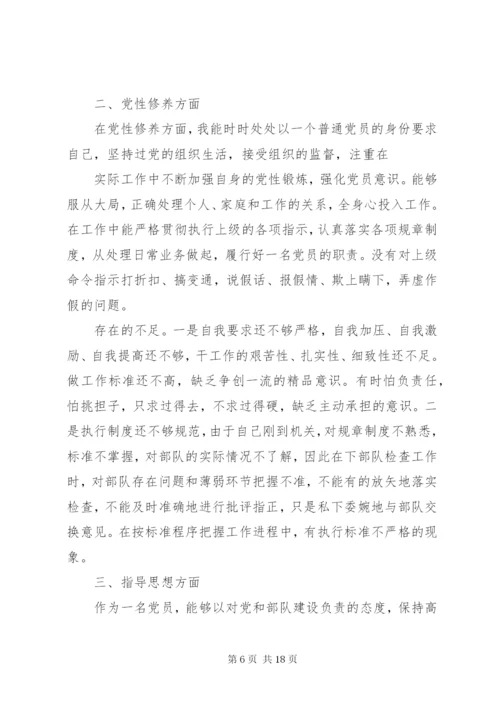 二、党性修养方面

在党性修养方面，我能时时处处以一个普通党员的身份要求自己，坚持过党的组织生活，接受组织的监督，注重在

实际工作中不断加强自身的党性锻炼，强化党员意识。能够服从大局，正确处理个人、家庭和工作的关系，全身心投入工作。在工作中能严格贯彻执行上级的各项指示，认真落实各项规章制度，从处理日常业务做起，履行好一名党员的职责。没有对上级命令指示打折扣、搞变通，说假话、报假情、欺上瞒下，弄虚作假的问题。

存在的不足。一是自我要求还不够严格，自我加压、自我激励、自我提高还不够，干工作的艰苦性、扎实性、细致性还不足。做工作标准还不高，缺乏争创一流的精品意识。有时怕负责任，怕挑担子，只求过得去，不求过得硬，缺乏主动承担的意识。二是执行制度还不够规范，由于自己刚到机关，对规章制度不熟悉，标准不掌握，对部队的实际情况不了解，因此在下部队检查工作时，对部队存在问题和薄弱环节把握不准，不能有的放矢地落实检查，不能及时准确地进行批评指正，只是私下委婉地与部队交换意见。在按标准程序把握工作进程中，有执行标准不严格的现象。

三、指导思想方面

作为一名党员，能够以对党和部队建设负责的态度，保持高

第 6 页 共 18 页